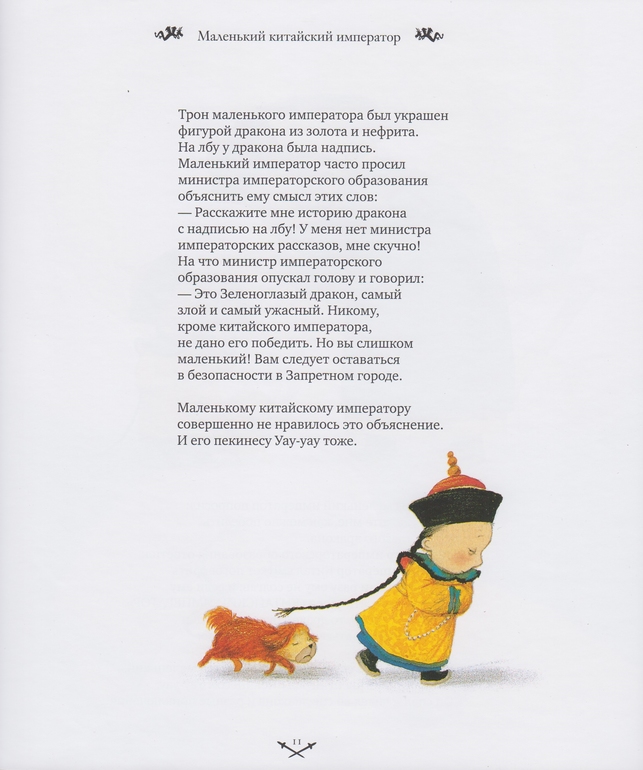 Маленький китайский император

Трон маленького императора был украшен фигурой дракона из золота и нефрита. На лбу у дракона была надпись. Маленький император часто просил министра императорского образования объяснить ему смысл этих слов:
— Расскажите мне историю дракона с надписью на лбу! У меня нет министра императорских рассказов, мне скучно!
На что министр императорского образования опускал голову и говорил:
— Это Зеленоглазый дракон, самый злой и самый ужасный. Никому, кроме китайского императора, не дано его победить. Но вы слишком маленький! Вам следует оставаться в безопасности в Запретном городе.

Маленькому китайскому императору совершенно не нравилось это объяснение. И его пекинесу Уау-уау тоже.

11